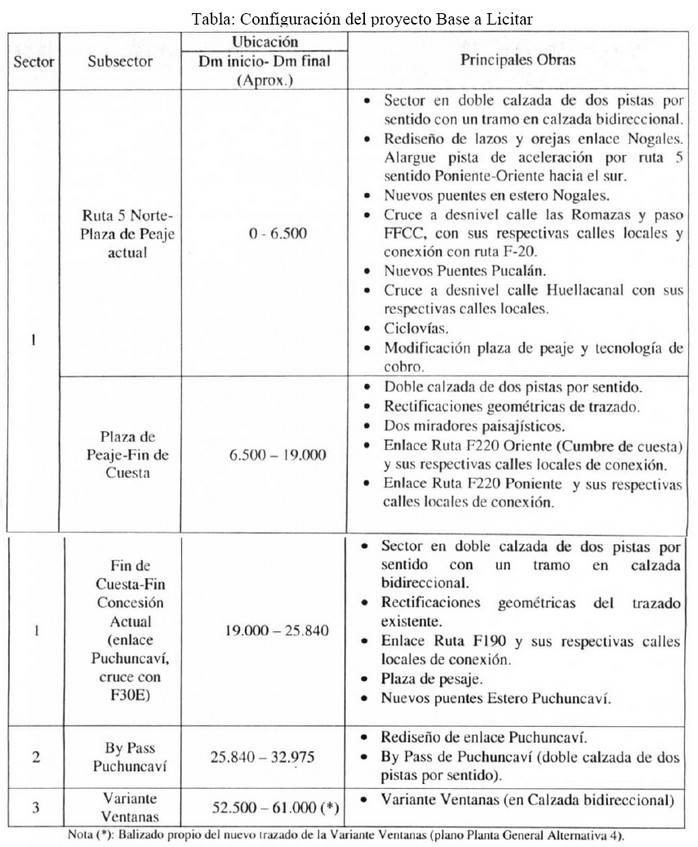 Tabla: Configuración del proyecto Base a Licitar

| Sector | Subsector | Ubicación Dm inicio- Dm final (Aprox.) | Principales Obras |
|---|---|---|---|
| 1 | Ruta 5 Norte-Plaza de Peaje actual | 0 - 6.500 | • Sector en doble calzada de dos pistas por sentido con un tramo en calzada bidireccional. • Rediseño de lazos y orejas enlace Nogales. Alargue pista de aceleración por ruta 5 sentido Poniente-Oriente hacia el sur. • Nuevos puentes en estero Nogales. • Cruce a desnivel calle las Romazas y paso FFCC, con sus respectivas calles locales y conexión con ruta F-20. • Nuevos Puentes Pucalán. • Cruce a desnivel calle Huellacanal con sus respectivas calles locales. • Ciclovías. • Modificación plaza de peaje y tecnología de cobro. |
| | Plaza de Peaje-Fin de Cuesta | 6.500 – 19.000 | • Doble calzada de dos pistas por sentido. • Rectificaciones geométricas de trazado. • Dos miradores paisajísticos. • Enlace Ruta F220 Oriente (Cumbre de cuesta) y sus respectivas calles locales de conexión. • Enlace Ruta F220 Poniente y sus respectivas calles locales de conexión. |
| 1 | Fin de Cuesta-Fin Concesión Actual (enlace Puchuncaví, cruce con F30E) | 19.000 – 25.840 | • Sector en doble calzada de dos pistas por sentido con un tramo en calzada bidireccional. • Rectificaciones geométricas del trazado existente. • Enlace Ruta F190 y sus respectivas calles locales de conexión. • Plaza de pesaje. • Nuevos puentes Estero Puchuncaví. |
| 2 | By Pass Puchuncaví | 25.840 – 32.975 | • Rediseño de enlace Puchuncaví. • By Pass de Puchuncaví (doble calzada de dos pistas por sentido). |
| 3 | Variante Ventanas | 52.500 – 61.000 (*) | • Variante Ventanas (en Calzada bidireccional) |

Nota (*): Balizado propio del nuevo trazado de la Variante Ventanas (plano Planta General Alternativa 4).